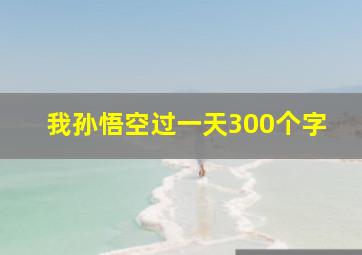 我孙悟空过一天300个字